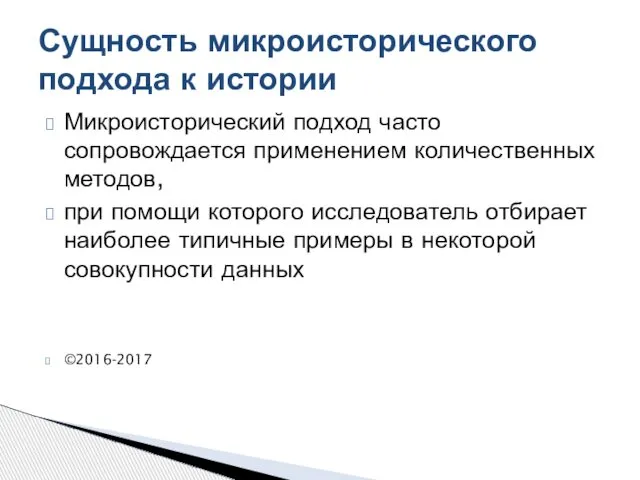 Сущность микроисторического подхода к истории

Микроисторический подход часто сопровождается применением количественных методов,

при помощи которого исследователь отбирает наиболее типичные примеры в некоторой совокупности данных

©2016-2017